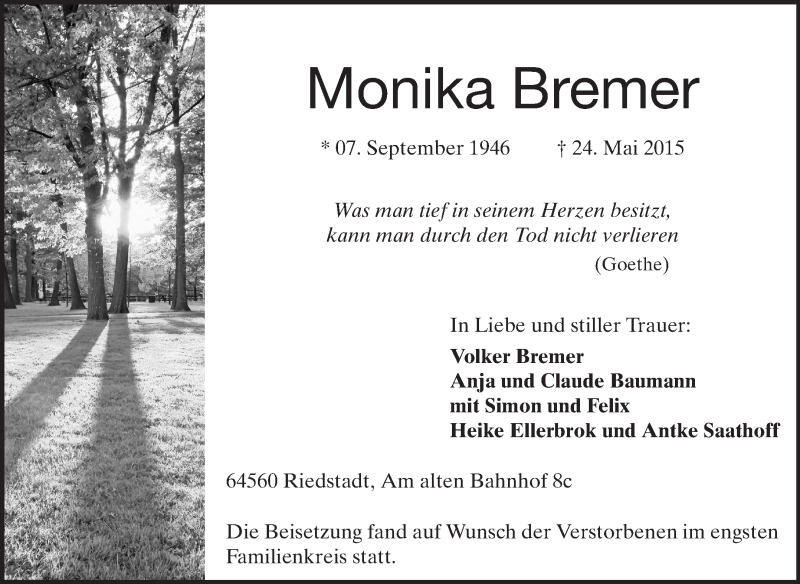 Monika Bremer

* 07. September 1946 † 24. Mai 2015

Was man tief in seinem Herzen besitzt,
kann man durch den Tod nicht verlieren
(Goethe)

In Liebe und stiller Trauer:
Volker Bremer
Anja und Claude Baumann
mit Simon und Felix
Heike Ellerbrok und Antke Saathoff

64560 Riedstadt, Am alten Bahnhof 8c

Die Beisetzung fand auf Wunsch der Verstorbenen im engsten Familienkreis statt.